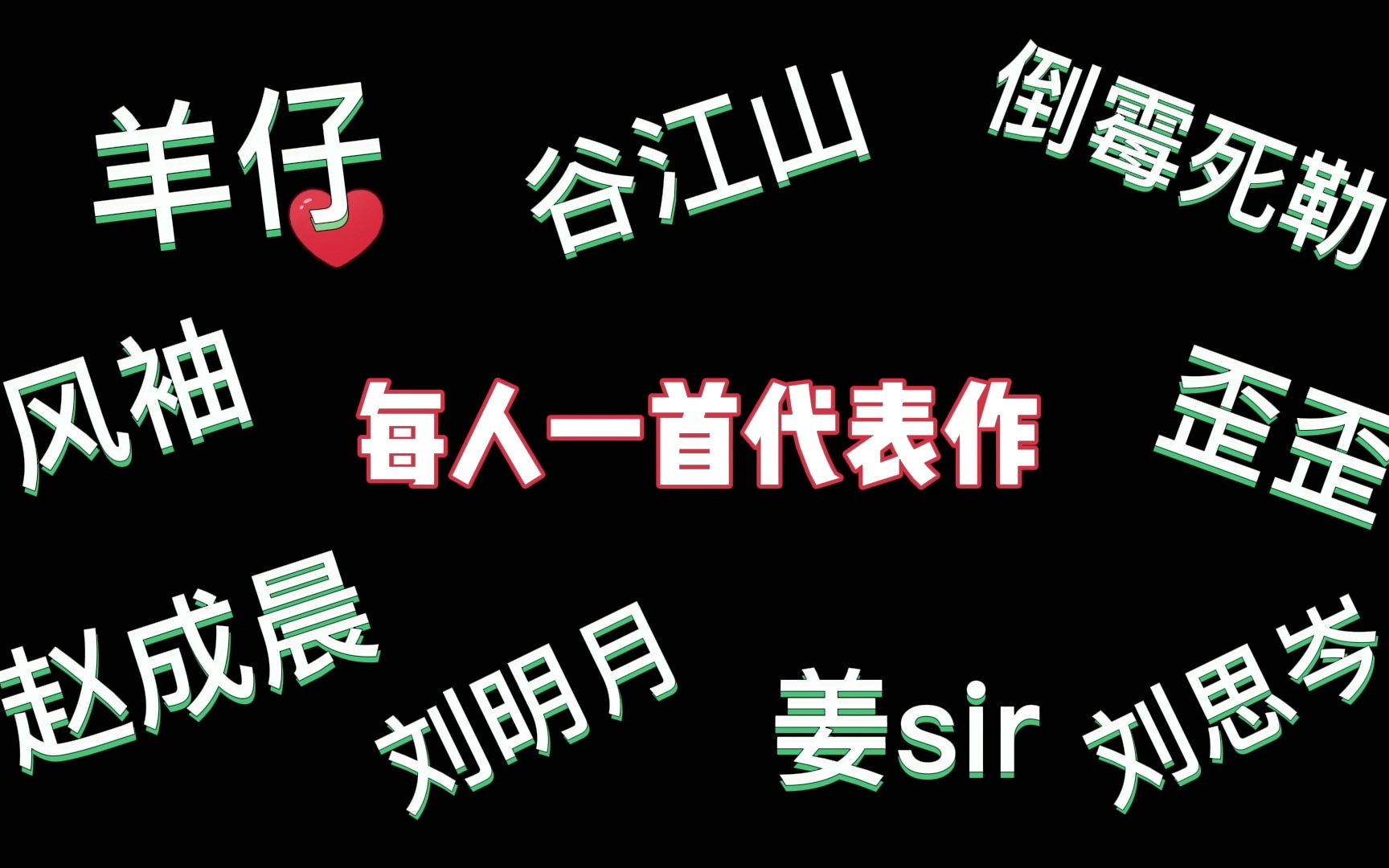 羊仔

谷江山

倒霉死勒

风袖

每人一首代表作

歪歪

赵成晨

刘明月

姜sir

刘思岑